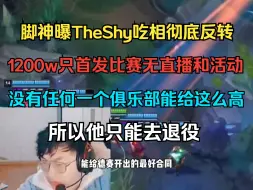 脚神曝TheShy吃相彻底反转

1200w只首发比赛无直播和活动

没有任何一个俱乐部能给这么高

所以他只能去退役

能给德赛开出的最好合同